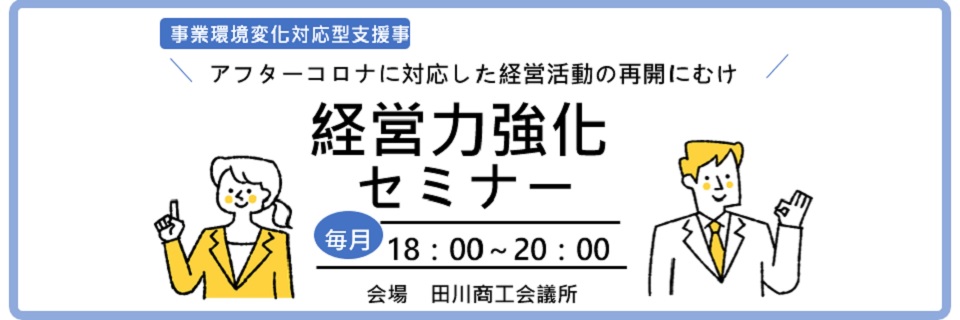 事業環境変化対応型支援事

アフターコロナに対応した経営活動の再開にむけ

経営力強化
セミナー

毎月 18：00～20：00

会場　田川商工会議所